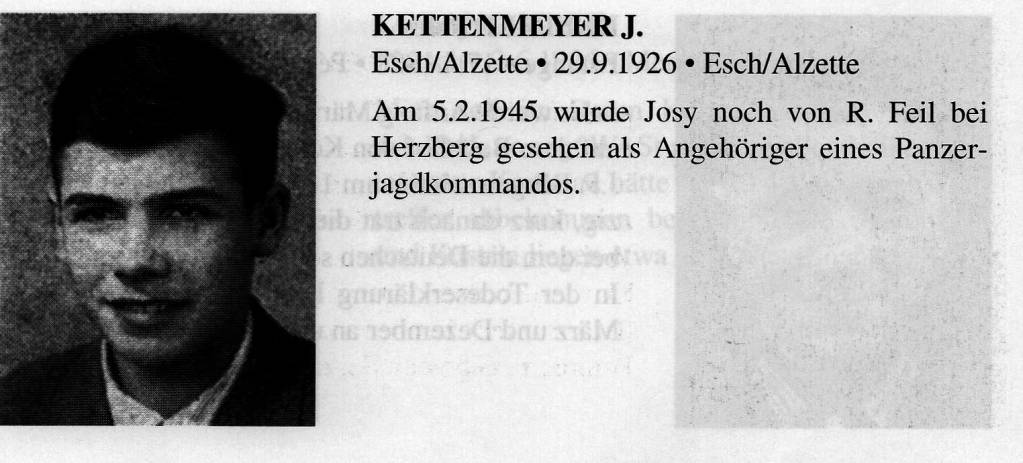 KETTENMEYER J.
Esch/Alzette • 29.9.1926 • Esch/Alzette

Am 5.2.1945 wurde Josy noch von R. Feil bei Herzberg gesehen als Angehöriger eines Panzerjagdkommandos.